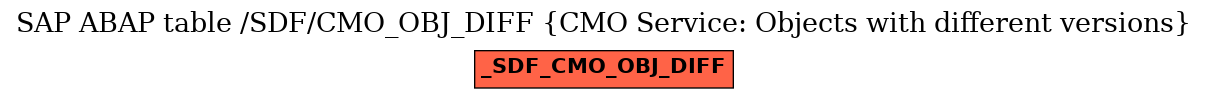 SAP ABAP table /SDF/CMO_OBJ_DIFF {CMO Service: Objects with different versions}

_SDF_CMO_OBJ_DIFF